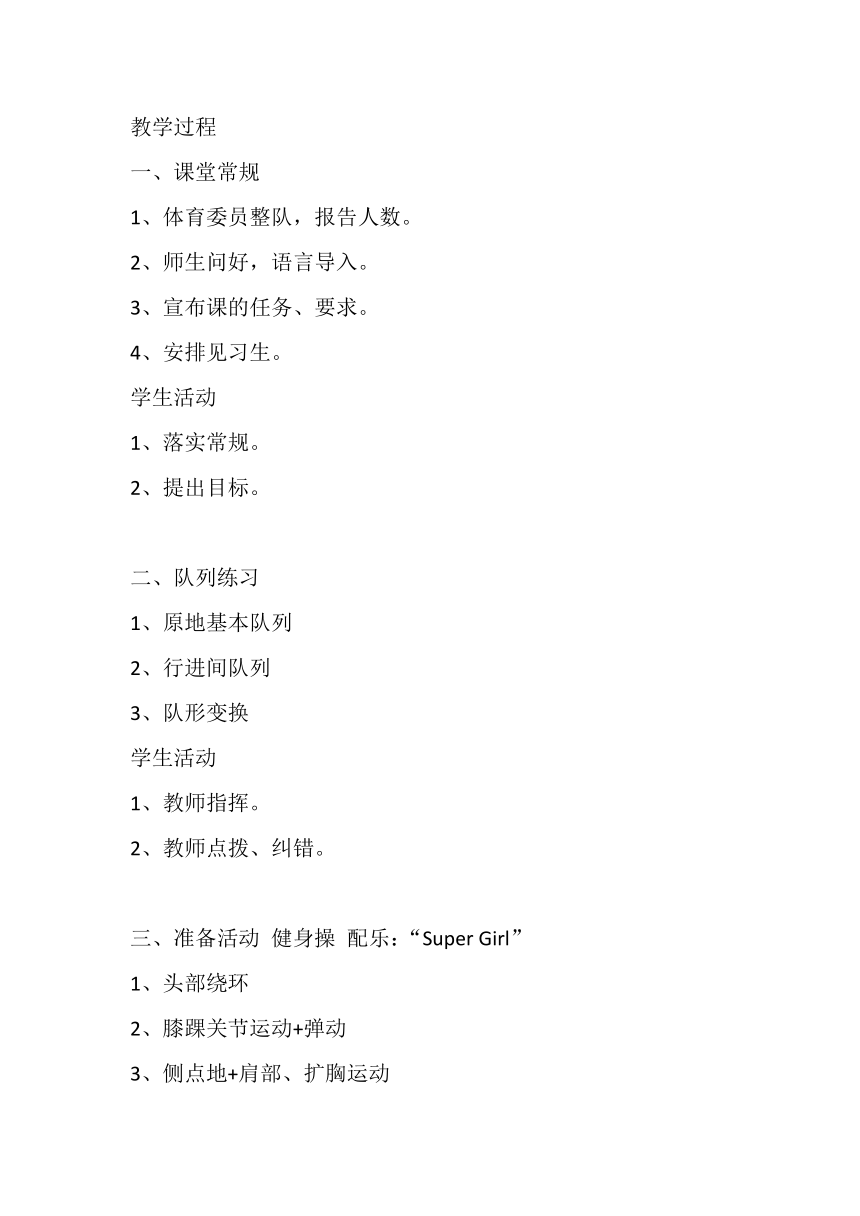 教学过程

一、课堂常规

1、体育委员整队，报告人数。

2、师生问好，语言导入。

3、宣布课的任务、要求。

4、安排见习生。

学生活动

1、落实常规。

2、提出目标。

二、队列练习

1、原地基本队列

2、行进间队列

3、队形变换

学生活动

1、教师指挥。

2、教师点拨、纠错。

三、准备活动 健身操 配乐：“Super Girl”

1、头部绕环

2、膝踝关节运动+弹动

3、侧点地+肩部、扩胸运动